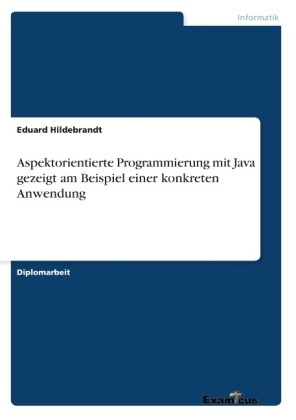 Informatik

Eduard Hildebrandt

Aspektorientierte Programmierung mit Java gezeigt am Beispiel einer konkreten Anwendung

Diplomarbeit

Examicus